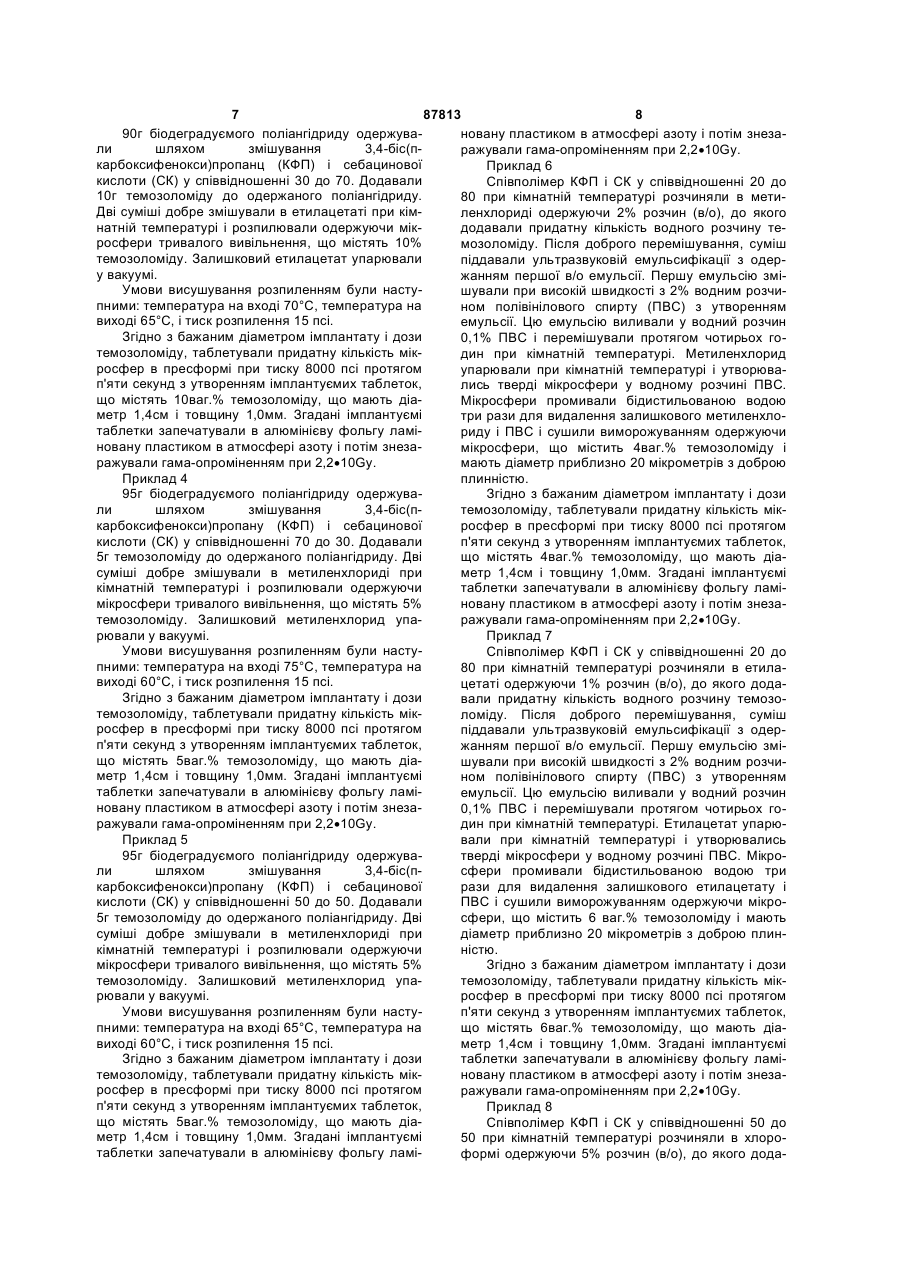 7 87813 8

90г біодеградуємого поліангідриду одержували шляхом змішування 3,4-біс(п-карбоксифенокси)пропанц (КФП) і себацинової кислоти (СК) у співвідношенні 30 до 70. Додавали 10г темозоломіду до одержаного поліангідриду. Дві суміші добре змішували в етилацетаті при кімнатній температурі і розпилювали одержуючи мікросфери тривалого вивільнення, що містять 10% темозоломіду. Залишковий етилацетат упарювали у вакуумі.

Умови висушування розпиленням були наступними: температура на вході 70°С, температура на виході 65°С, і тиск розпилення 15 псі.

Згідно з бажаним діаметром імплантату і дози темозоломіду, таблетували придатну кількість мікросфер в пресформі при тиску 8000 псі протягом п'яти секунд з утворенням імплантуємих таблеток, що містять 10ваг.% темозоломіду, що мають діаметр 1,4см і товщину 1,0мм. Згадані імплантуємі таблетки запечатували в алюмінієву фольгу ламіновану пластиком в атмосфері азоту і потім знезаражували гама-опроміненням при 2,2•10Gy.

Приклад 4

95г біодеградуємого поліангідриду одержували шляхом змішування 3,4-біс(п-карбоксифенокси)пропану (КФП) і себацинової кислоти (СК) у співвідношенні 70 до 30. Додавали 5г темозоломіду до одержаного поліангідриду. Дві суміші добре змішували в метиленхлориді при кімнатній температурі і розпилювали одержуючи мікросфери тривалого вивільнення, що містять 5% темозоломіду. Залишковий метиленхлорид упарювали у вакуумі.

Умови висушування розпиленням були наступними: температура на вході 75°С, температура на виході 60°С, і тиск розпилення 15 псі.

Згідно з бажаним діаметром імплантату і дози темозоломіду, таблетували придатну кількість мікросфер в пресформі при тиску 8000 псі протягом п'яти секунд з утворенням імплантуємих таблеток, що містять 5ваг.% темозоломіду, що мають діаметр 1,4см і товщину 1,0мм. Згадані імплантуємі таблетки запечатували в алюмінієву фольгу ламіновану пластиком в атмосфері азоту і потім знезаражували гама-опроміненням при 2,2•10Gy.

Приклад 5

95г біодеградуємого поліангідриду одержували шляхом змішування 3,4-біс(п-карбоксифенокси)пропану (КФП) і себацинової кислоти (СК) у співвідношенні 50 до 50. Додавали 5г темозоломіду до одержаного поліангідриду. Дві суміші добре змішували в метиленхлориді при кімнатній температурі і розпилювали одержуючи мікросфери тривалого вивільнення, що містять 5% темозоломіду. Залишковий метиленхлорид упарювали у вакуумі.

Умови висушування розпиленням були наступними: температура на вході 65°С, температура на виході 60°С, і тиск розпилення 15 псі.

Згідно з бажаним діаметром імплантату і дози темозоломіду, таблетували придатну кількість мікросфер в пресформі при тиску 8000 псі протягом п'яти секунд з утворенням імплантуємих таблеток, що містять 5ваг.% темозоломіду, що мають діаметр 1,4см і товщину 1,0мм. Згадані імплантуємі таблетки запечатували в алюмінієву фольгу ламіновану пластиком в атмосфері азоту і потім знезаражували гама-опроміненням при 2,2•10Gy.

Приклад 6

Співполімер КФП і СК у співвідношенні 20 до 80 при кімнатній температурі розчиняли в метиленхлориді одержуючи 2% розчин (в/о), до якого додавали придатну кількість водного розчину темозоломіду. Після доброго перемішування, суміш піддавали ультразвуковій емульсифікації з одержанням першої в/о емульсії. Першу емульсію змішували при високій швидкості з 2% водним розчином полівінілового спирту (ПВС) з утворенням емульсії. Цю емульсію виливали у водний розчин 0,1% ПВС і перемішували протягом чотирьох годин при кімнатній температурі. Метиленхлорид упарювали при кімнатній температурі і утворювались тверді мікросфери у водному розчині ПВС. Мікросфери промивали бідистильованою водою три рази для видалення залишкового метиленхлориду і ПВС і сушили виморожуванням одержуючи мікросфери, що містить 4ваг.% темозоломіду і мають діаметр приблизно 20 мікрометрів з доброю плинністю.

Згідно з бажаним діаметром імплантату і дози темозоломіду, таблетували придатну кількість мікросфер в пресформі при тиску 8000 псі протягом п'яти секунд з утворенням імплантуємих таблеток, що містять 4ваг.% темозоломіду, що мають діаметр 1,4см і товщину 1,0мм. Згадані імплантуємі таблетки запечатували в алюмінієву фольгу ламіновану пластиком в атмосфері азоту і потім знезаражували гама-опроміненням при 2,2•10Gy.

Приклад 7

Співполімер КФП і СК у співвідношенні 20 до 80 при кімнатній температурі розчиняли в етилацетаті одержуючи 1% розчин (в/о), до якого додавали придатну кількість водного розчину темозоломіду. Після доброго перемішування, суміш піддавали ультразвуковій емульсифікації з одержанням першої в/о емульсії. Першу емульсію змішували при високій швидкості з 2% водним розчином полівінілового спирту (ПВС) з утворенням емульсії. Цю емульсію виливали у водний розчин 0,1% ПВС і перемішували протягом чотирьох годин при кімнатній температурі. Етилацетат упарювали при кімнатній температурі і утворювались тверді мікросфери у водному розчині ПВС. Мікросфери промивали бідистильованою водою три рази для видалення залишкового етилацетату і ПВС і сушили виморожуванням одержуючи мікросфери, що містить 6 ваг.% темозоломіду і мають діаметр приблизно 20 мікрометрів з доброю плинністю.

Згідно з бажаним діаметром імплантату і дози темозоломіду, таблетували придатну кількість мікросфер в пресформі при тиску 8000 псі протягом п'яти секунд з утворенням імплантуємих таблеток, що містять 6ваг.% темозоломіду, що мають діаметр 1,4см і товщину 1,0мм. Згадані імплантуємі таблетки запечатували в алюмінієву фольгу ламіновану пластиком в атмосфері азоту і потім знезаражували гама-опроміненням при 2,2•10Gy.

Приклад 8

Співполімер КФП і СК у співвідношенні 50 до 50 при кімнатній температурі розчиняли в хлороформі одержуючи 5% розчин (в/о), до якого дода-